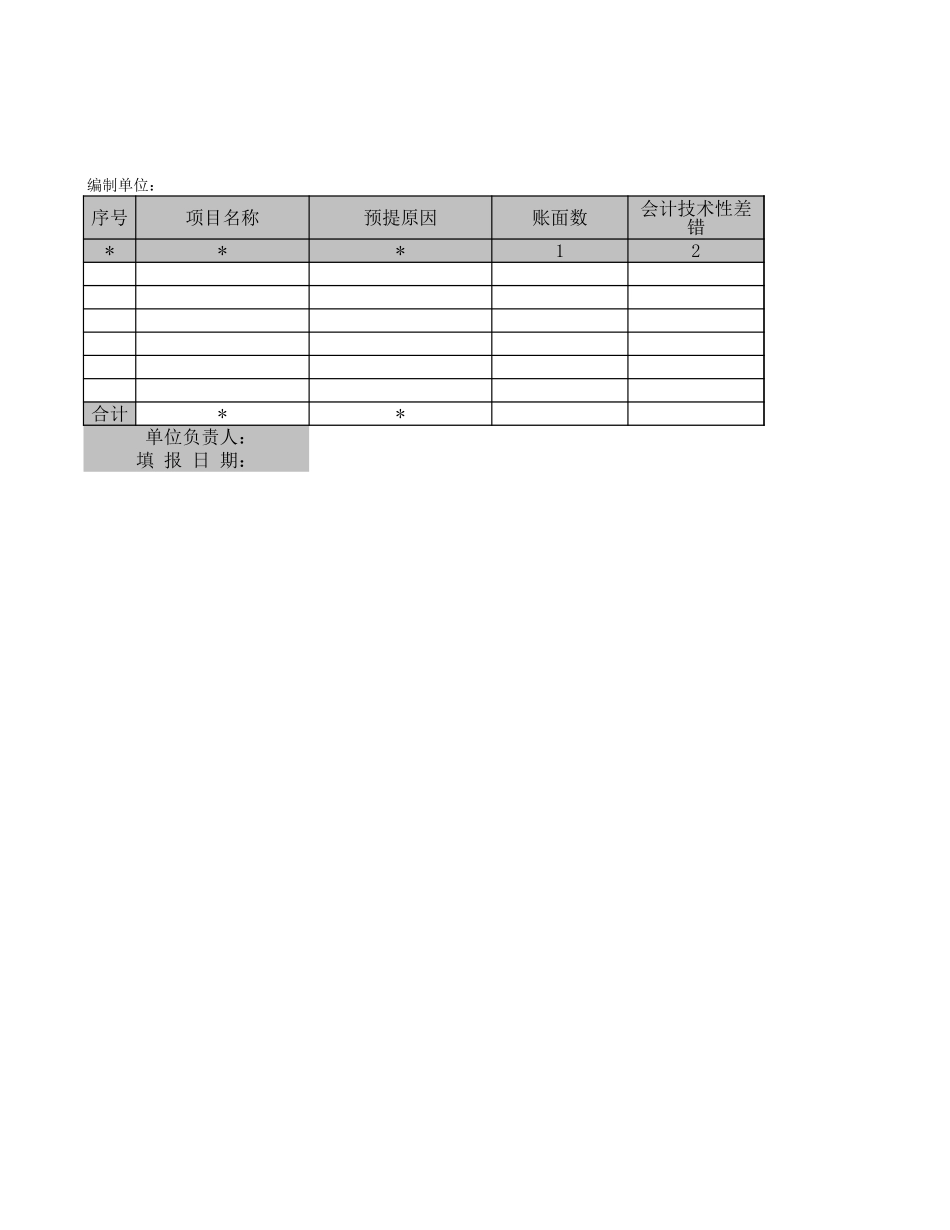 编制单位：

| 序号 | 项目名称 | 预提原因 | 账面数 | 会计技术性差错 |
|---|---|---|---|---|
| * | * | * | 1 | 2 |
| | | | | |
| | | | | |
| | | | | |
| | | | | |
| | | | | |
| | | | | |
| 合计 | * | * | | |

单位负责人：
填 报 日 期：